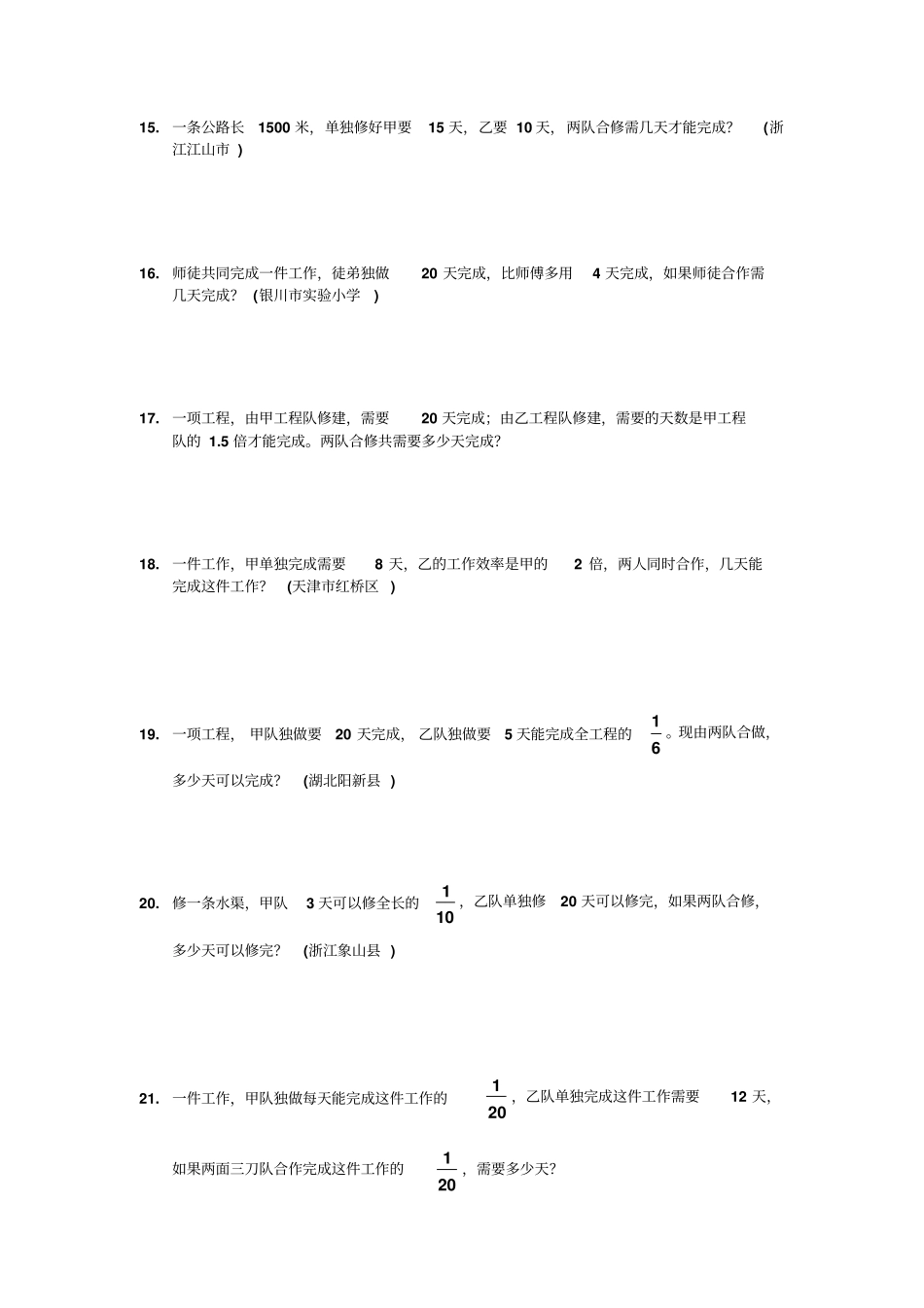 15. 一条公路长 1500 米，单独修好甲要 15 天，乙要 10 天，两队合修需几天才能完成？ (浙江江山市 )

16. 师徒共同完成一件工作，徒弟独做 20 天完成，比师傅多用 4 天完成，如果师徒合作需几天完成？ (银川市实验小学 )

17. 一项工程，由甲工程队修建，需要 20 天完成；由乙工程队修建，需要的天数是甲工程队的 1.5 倍才能完成。两队合修共需要多少天完成？

18. 一件工作，甲单独完成需要 8 天，乙的工作效率是甲的 2 倍，两人同时合作，几天能完成这件工作？ (天津市红桥区 )

19. 一项工程，甲队独做要 20 天完成，乙队独做要 5 天能完成全工程的 $\frac{1}{6}$。现由两队合做，多少天可以完成？ (湖北阳新县 )

20. 修一条水渠，甲队 3 天可以修全长的 $\frac{1}{10}$，乙队单独修 20 天可以修完，如果两队合修，多少天可以修完？ (浙江象山县 )

21. 一件工作，甲队独做每天能完成这件工作的 $\frac{1}{20}$，乙队单独完成这件工作需要 12 天，如果两面三刀队合作完成这件工作的 $\frac{1}{20}$，需要多少天？